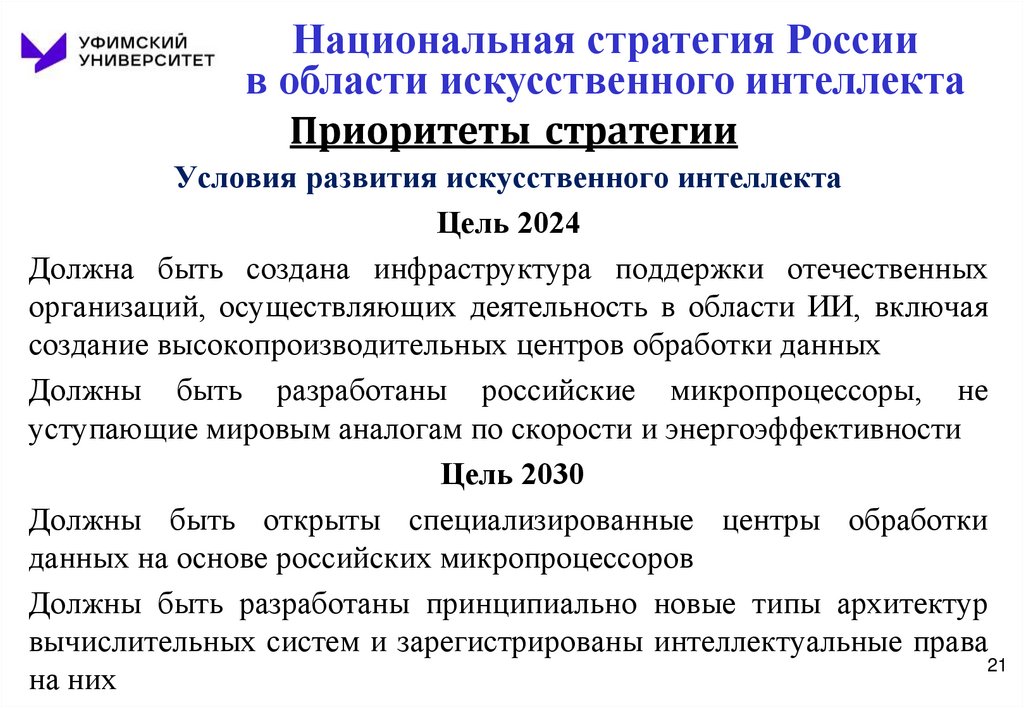 УФИМСКИЙ УНИВЕРСИТЕТ

Национальная стратегия России в области искусственного интеллекта

Приоритеты стратегии

Условия развития искусственного интеллекта

Цель 2024

Должна быть создана инфраструктура поддержки отечественных организаций, осуществляющих деятельность в области ИИ, включая создание высокопроизводительных центров обработки данных

Должны быть разработаны российские микропроцессоры, не уступающие мировым аналогам по скорости и энергоэффективности

Цель 2030

Должны быть открыты специализированные центры обработки данных на основе российских микропроцессоров

Должны быть разработаны принципиально новые типы архитектур вычислительных систем и зарегистрированы интеллектуальные права на них

21